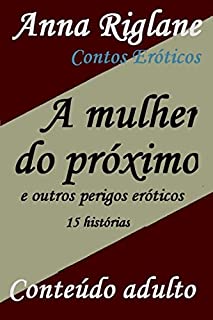 Anna Riglane
Contos Eróticos

A mulher do próximo
e outros perigos eróticos
15 histórias

Conteúdo adulto